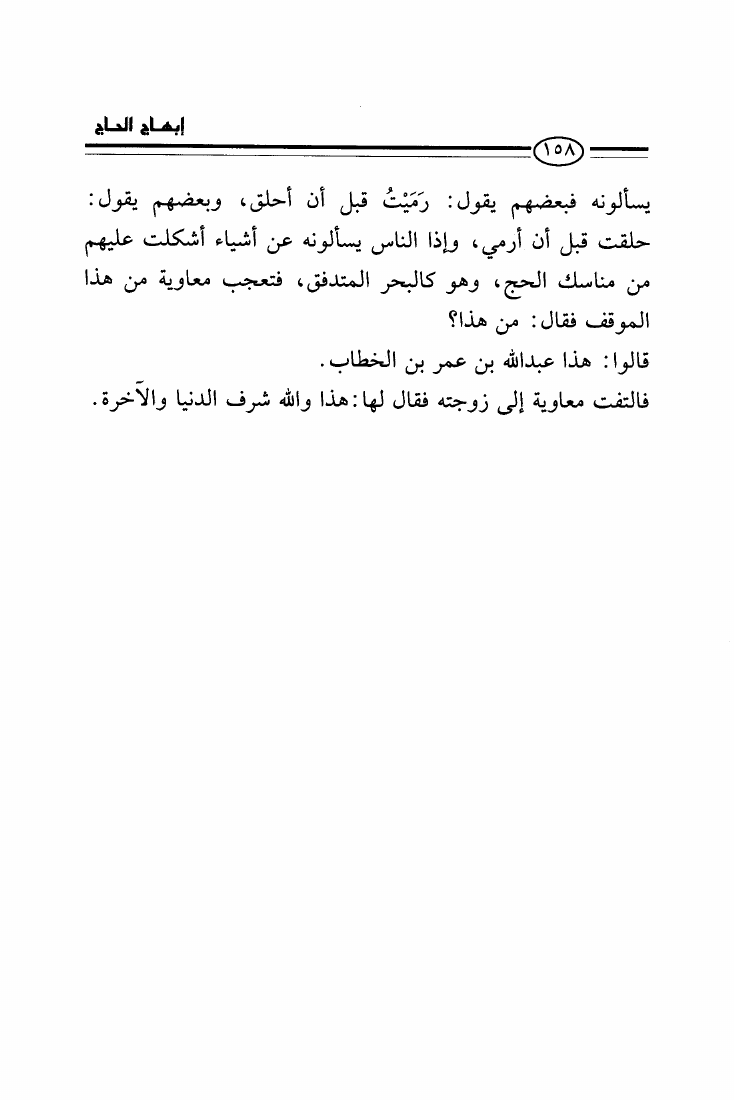 إبهاج الحاج

١٥٨

يسألونه فبعضهم يقول: رَمَيْتُ قبل أن أحلق، وبعضهم يقول: حلقت قبل أن أرمي، وإذا الناس يسألونه عن أشياء أشكلت عليهم من مناسك الحج، وهو كالبحر المتدفق، فتعجب معاوية من هذا الموقف فقال: من هذا؟

قالوا: هذا عبدالله بن عمر بن الخطاب.

فالتفت معاوية إلى زوجته فقال لها: هذا والله شرف الدنيا والآخرة.